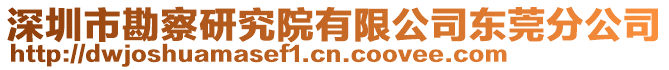 深圳市勘察研究院有限公司东莞分公司
http://dwjoshuamasef1.cn.coovee.com